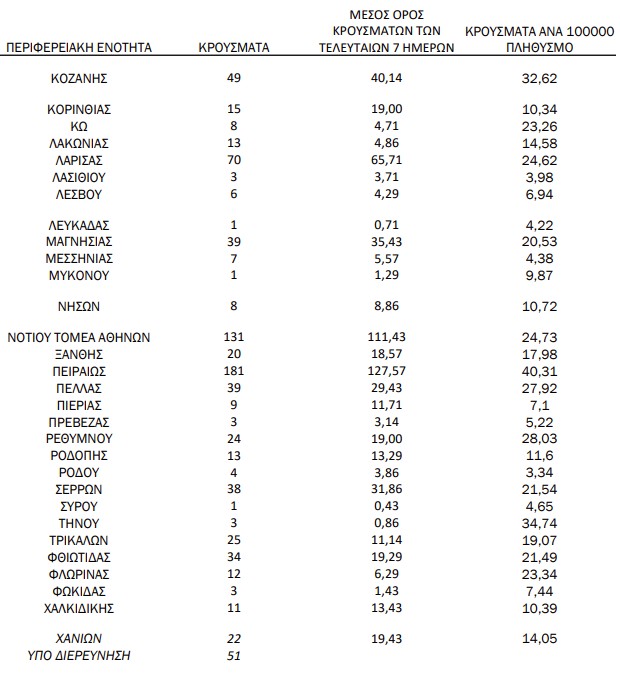 | ΠΕΡΙΦΕΡΕΙΑΚΗ ΕΝΟΤΗΤΑ | ΚΡΟΥΣΜΑΤΑ | ΜΕΣΟΣ ΟΡΟΣ ΚΡΟΥΣΜΑΤΩΝ ΤΩΝ ΤΕΛΕΥΤΑΙΩΝ 7 ΗΜΕΡΩΝ | ΚΡΟΥΣΜΑΤΑ ΑΝΑ 100000 ΠΛΗΘΥΣΜΟ |
|---|---|---|---|
| ΚΟΖΑΝΗΣ | 49 | 40,14 | 32,62 |
| ΚΟΡΙΝΘΙΑΣ | 15 | 19,00 | 10,34 |
| ΚΩ | 8 | 4,71 | 23,26 |
| ΛΑΚΩΝΙΑΣ | 13 | 4,86 | 14,58 |
| ΛΑΡΙΣΑΣ | 70 | 65,71 | 24,62 |
| ΛΑΣΙΘΙΟΥ | 3 | 3,71 | 3,98 |
| ΛΕΣΒΟΥ | 6 | 4,29 | 6,94 |
| ΛΕΥΚΑΔΑΣ | 1 | 0,71 | 4,22 |
| ΜΑΓΝΗΣΙΑΣ | 39 | 35,43 | 20,53 |
| ΜΕΣΣΗΝΙΑΣ | 7 | 5,57 | 4,38 |
| ΜΥΚΟΝΟΥ | 1 | 1,29 | 9,87 |
| ΝΗΣΩΝ | 8 | 8,86 | 10,72 |
| ΝΟΤΙΟΥ ΤΟΜΕΑ ΑΘΗΝΩΝ | 131 | 111,43 | 24,73 |
| ΞΑΝΘΗΣ | 20 | 18,57 | 17,98 |
| ΠΕΙΡΑΙΩΣ | 181 | 127,57 | 40,31 |
| ΠΕΛΛΑΣ | 39 | 29,43 | 27,92 |
| ΠΙΕΡΙΑΣ | 9 | 11,71 | 7,1 |
| ΠΡΕΒΕΖΑΣ | 3 | 3,14 | 5,22 |
| ΡΕΘΥΜΝΟΥ | 24 | 19,00 | 28,03 |
| ΡΟΔΟΠΗΣ | 13 | 13,29 | 11,6 |
| ΡΟΔΟΥ | 4 | 3,86 | 3,34 |
| ΣΕΡΡΩΝ | 38 | 31,86 | 21,54 |
| ΣΥΡΟΥ | 1 | 0,43 | 4,65 |
| ΤΗΝΟΥ | 3 | 0,86 | 34,74 |
| ΤΡΙΚΑΛΩΝ | 25 | 11,14 | 19,07 |
| ΦΘΙΩΤΙΔΑΣ | 34 | 19,29 | 21,49 |
| ΦΛΩΡΙΝΑΣ | 12 | 6,29 | 23,34 |
| ΦΩΚΙΔΑΣ | 3 | 1,43 | 7,44 |
| ΧΑΛΚΙΔΙΚΗΣ | 11 | 13,43 | 10,39 |
| ΧΑΝΙΩΝ | 22 | 19,43 | 14,05 |
| ΥΠΟ ΔΙΕΡΕΥΝΗΣΗ | 51 | | |